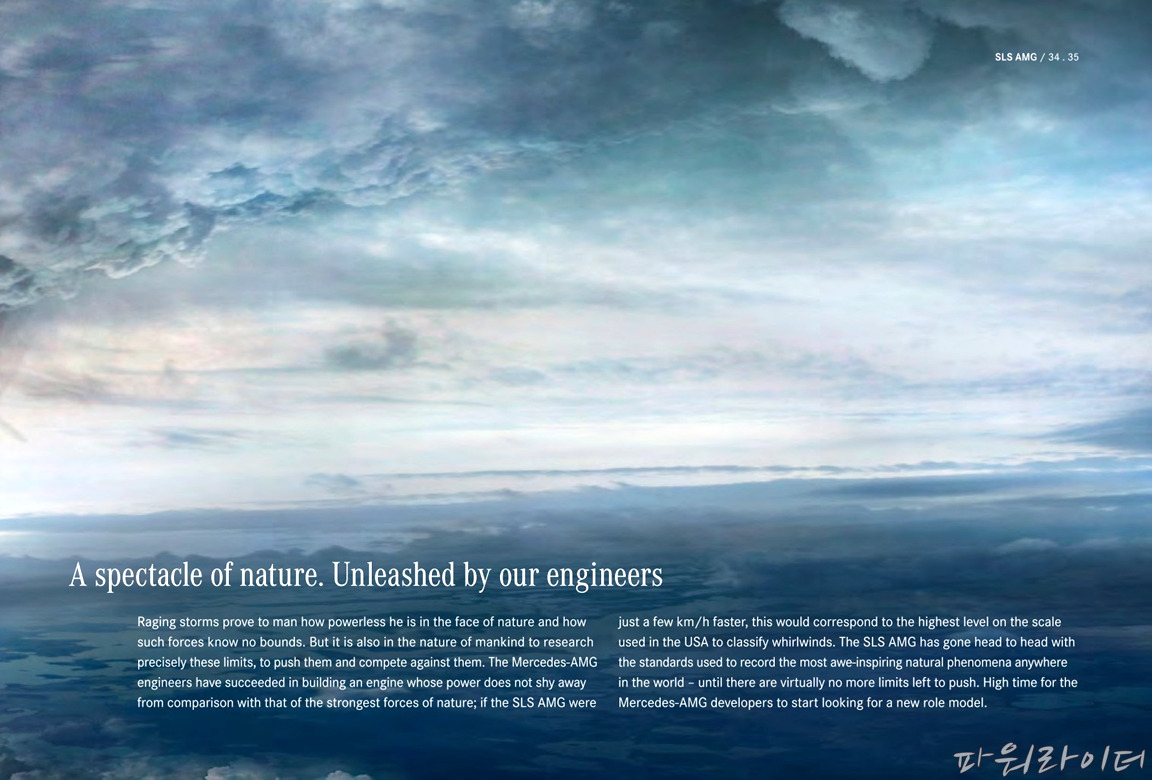 SLS AMG / 34 . 35

A spectacle of nature. Unleashed by our engineers

Raging storms prove to man how powerless he is in the face of nature and how such forces know no bounds. But it is also in the nature of mankind to research precisely these limits, to push them and compete against them. The Mercedes-AMG engineers have succeeded in building an engine whose power does not shy away from comparison with that of the strongest forces of nature; if the SLS AMG were

just a few km/h faster, this would correspond to the highest level on the scale used in the USA to classify whirlwinds. The SLS AMG has gone head to head with the standards used to record the most awe-inspiring natural phenomena anywhere in the world – until there are virtually no more limits left to push. High time for the Mercedes-AMG developers to start looking for a new role model.

파워라이더